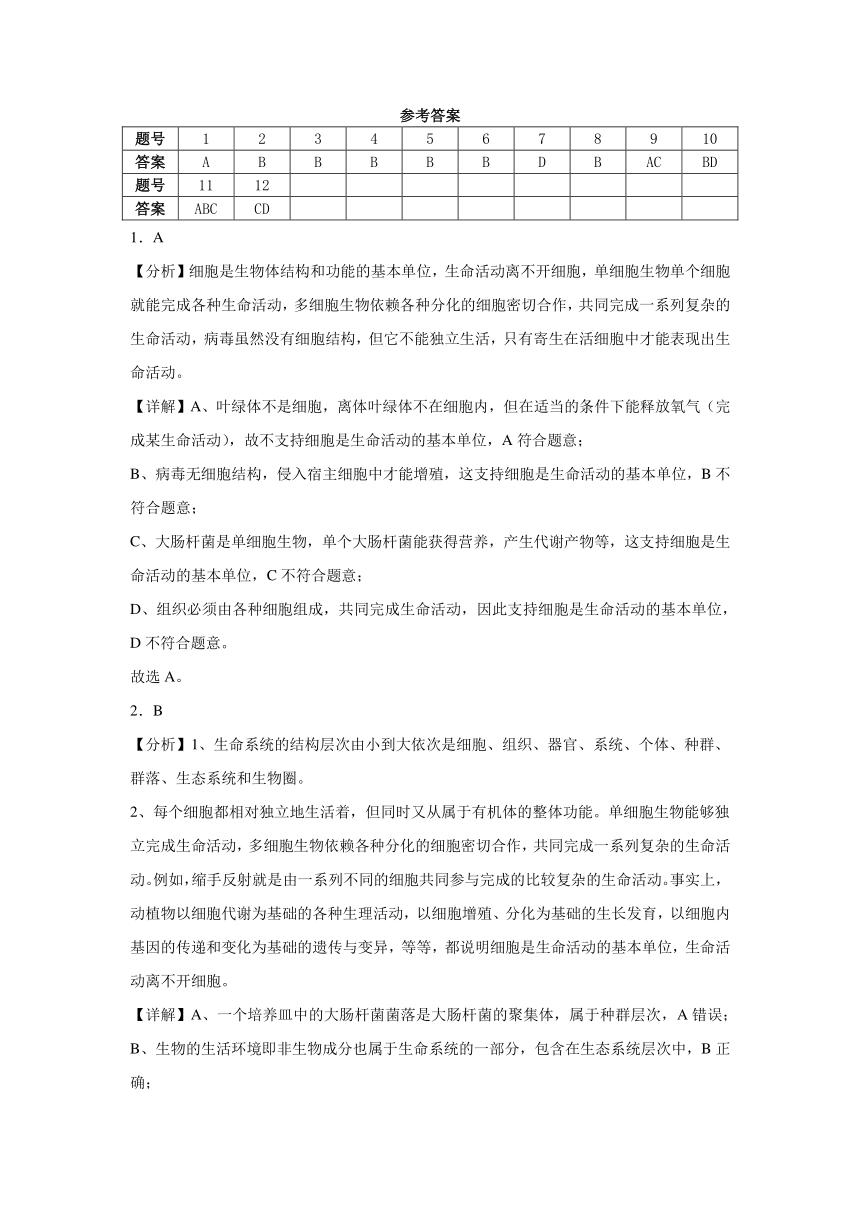 参考答案

| 题号 | 1 | 2 | 3 | 4 | 5 | 6 | 7 | 8 | 9 | 10 |
|---|---|---|---|---|---|---|---|---|---|---|
| 答案 | A | B | B | B | B | B | D | B | AC | BD |
| 题号 | 11 | 12 | | | | | | | | |
| 答案 | ABC | CD | | | | | | | | |

1．A

【分析】细胞是生物体结构和功能的基本单位，生命活动离不开细胞，单细胞生物单个细胞就能完成各种生命活动，多细胞生物依赖各种分化的细胞密切合作，共同完成一系列复杂的生命活动，病毒虽然没有细胞结构，但它不能独立生活，只有寄生在活细胞中才能表现出生命活动。

【详解】A、叶绿体不是细胞，离体叶绿体不在细胞内，但在适当的条件下能释放氧气（完成某生命活动），故不支持细胞是生命活动的基本单位，A 符合题意；

B、病毒无细胞结构，侵入宿主细胞中才能增殖，这支持细胞是生命活动的基本单位，B 不符合题意；

C、大肠杆菌是单细胞生物，单个大肠杆菌能获得营养，产生代谢产物等，这支持细胞是生命活动的基本单位，C 不符合题意；

D、组织必须由各种细胞组成，共同完成生命活动，因此支持细胞是生命活动的基本单位，D 不符合题意。

故选 A。

2．B

【分析】1、生命系统的结构层次由小到大依次是细胞、组织、器官、系统、个体、种群、群落、生态系统和生物圈。

2、每个细胞都相对独立地生活着，但同时又从属于有机体的整体功能。单细胞生物能够独立完成生命活动，多细胞生物依赖各种分化的细胞密切合作，共同完成一系列复杂的生命活动。例如，缩手反射就是由一系列不同的细胞共同参与完成的比较复杂的生命活动。事实上，动植物以细胞代谢为基础的各种生理活动，以细胞增殖、分化为基础的生长发育，以细胞内基因的传递和变化为基础的遗传与变异，等等，都说明细胞是生命活动的基本单位，生命活动离不开细胞。

【详解】A、一个培养皿中的大肠杆菌菌落是大肠杆菌的聚集体，属于种群层次，A 错误；

B、生物的生活环境即非生物成分也属于生命系统的一部分，包含在生态系统层次中，B 正确；